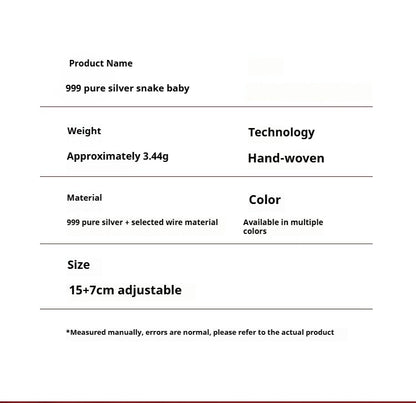 Product Name

999 pure silver snake baby

Weight

Approximately 3.44g

Technology

Hand-woven

Material

999 pure silver + selected wire material

Color

Available in multiple colors

Size

15+7cm adjustable

*Measured manually, errors are normal, please refer to the actual product